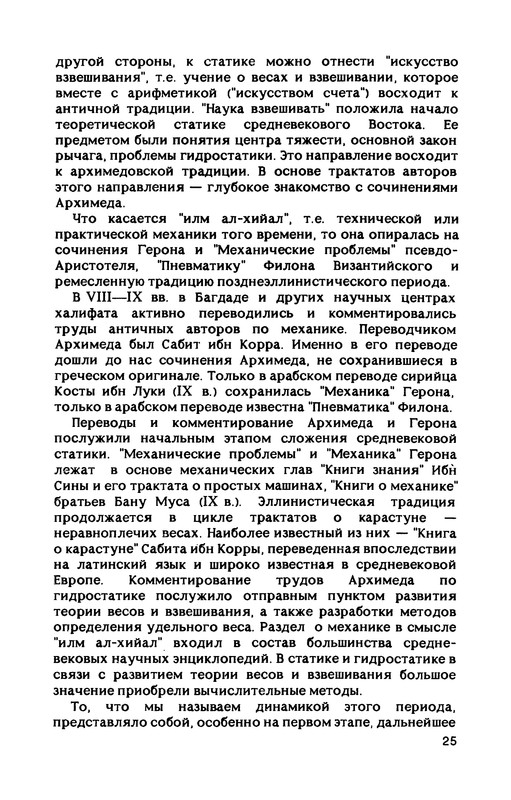 другой стороны, к статике можно отнести "искусство взвешивания", т.е. учение о весах и взвешивании, которое вместе с арифметикой ("искусством счета") восходит к античной традиции. "Наука взвешивать" положила начало теоретической статике средневекового Востока. Ее предметом были понятия центра тяжести, основной закон рычага, проблемы гидростатики. Это направление восходит к архимедовской традиции. В основе трактатов авторов этого направления — глубокое знакомство с сочинениями Архимеда.

Что касается "илм ал-хийал", т.е. технической или практической механики того времени, то она опиралась на сочинения Герона и "Механические проблемы" псевдо-Аристотеля, "Пневматику" Филона Византийского и ремесленную традицию позднеэллинистического периода.

В VIII—IX вв. в Багдаде и других научных центрах халифата активно переводились и комментировались труды античных авторов по механике. Переводчиком Архимеда был Сабит ибн Корра. Именно в его переводе дошли до нас сочинения Архимеда, не сохранившиеся в греческом оригинале. Только в арабском переводе сирийца Косты ибн Луки (IX в.) сохранилась "Механика" Герона, только в арабском переводе известна "Пневматика" Филона.

Переводы и комментирование Архимеда и Герона послужили начальным этапом сложения средневековой статики. "Механические проблемы" и "Механика" Герона лежат в основе механических глав "Книги знания" Ибн Сины и его трактата о простых машинах, "Книги о механике" братьев Бану Муса (IX в.). Эллинистическая традиция продолжается в цикле трактатов о карастуне — неравноплечих весах. Наиболее известный из них — "Книга о карастуне" Сабита ибн Корры, переведенная впоследствии на латинский язык и широко известная в средневековой Европе. Комментирование трудов Архимеда по гидростатике послужило отправным пунктом развития теории весов и взвешивания, а также разработки методов определения удельного веса. Раздел о механике в смысле "илм ал-хийал" входил в состав большинства средневековых научных энциклопедий. В статике и гидростатике в связи с развитием теории весов и взвешивания большое значение приобрели вычислительные методы.

То, что мы называем динамикой этого периода, представляло собой, особенно на первом этапе, дальнейшее

25